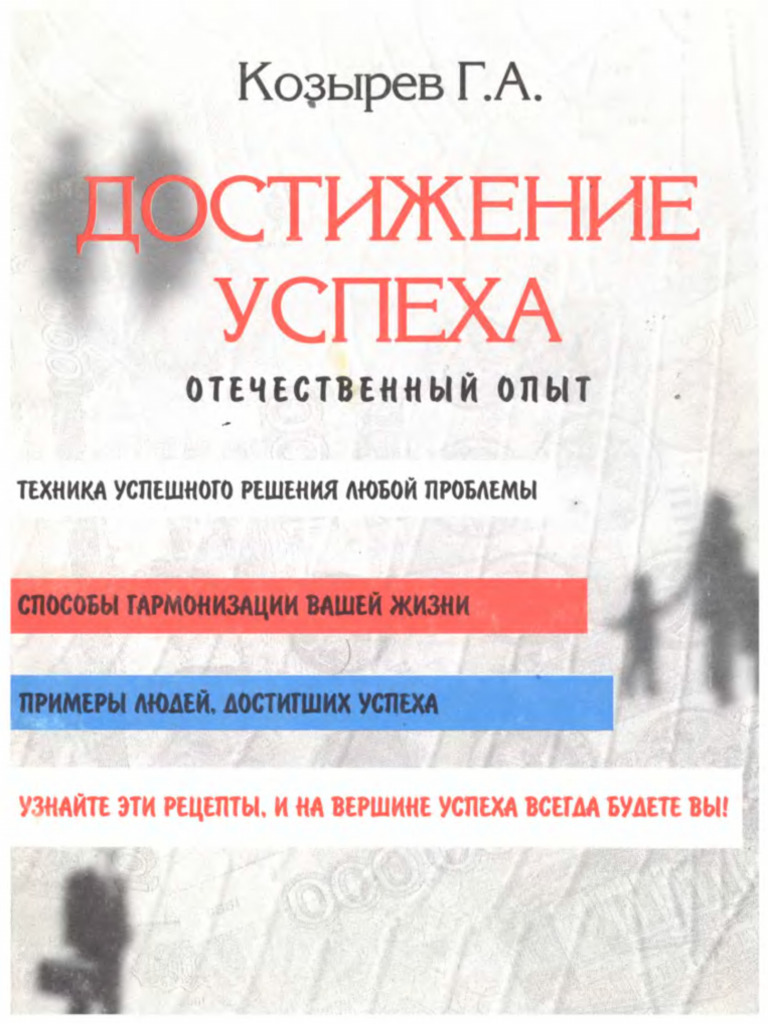 Козырев Г.А.

ДОСТИЖЕНИЕ УСПЕХА

ОТЕЧЕСТВЕННЫЙ ОПЫТ

ТЕХНИКА УСПЕШНОГО РЕШЕНИЯ ЛЮБОЙ ПРОБЛЕМЫ

СПОСОБЫ ГАРМОНИЗАЦИИ ВАШЕЙ ЖИЗНИ

ПРИМЕРЫ ЛЮДЕЙ, ДОСТИГШИХ УСПЕХА

УЗНАЙТЕ ЭТИ РЕЦЕПТЫ, И НА ВЕРШИНЕ УСПЕХА ВСЕГДА БУДЕТЕ ВЫ!